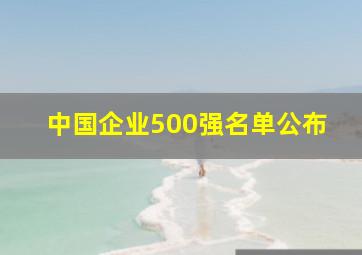 中国企业500强名单公布